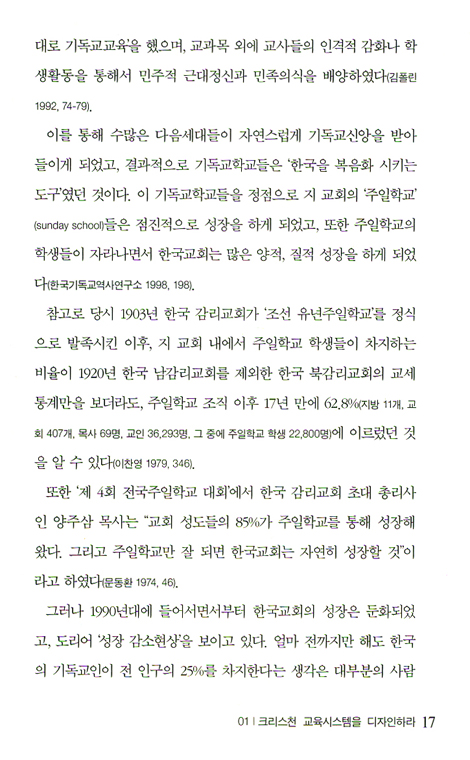 대로 기독교교육'을 했으며, 교과목 외에 교사들의 인격적 감화나 학생활동을 통해서 민주적 근대정신과 민족의식을 배양하였다(김폴린 1992, 74-79).

이를 통해 수많은 다음세대들이 자연스럽게 기독교신앙을 받아들이게 되었고, 결과적으로 기독교학교들은 '한국을 복음화 시키는 도구'였던 것이다. 이 기독교학교들을 정점으로 지 교회의 '주일학교'(sunday school)들은 점진적으로 성장을 하게 되었고, 또한 주일학교의 학생들이 자라나면서 한국교회는 많은 양적, 질적 성장을 하게 되었다(한국기독교역사연구소 1998, 198).

참고로 당시 1903년 한국 감리교회가 '조선 유년주일학교'를 정식으로 발족시킨 이후, 지 교회 내에서 주일학교 학생들이 차지하는 비율이 1920년 한국 남감리교회를 제외한 한국 북감리교회의 교세 통계만을 보더라도, 주일학교 조직 이후 17년 만에 62.8%(지방 11개, 교회 407개, 목사 69명, 교인 36,293명, 그 중에 주일학교 학생 22,800명)에 이르렀던 것을 알 수 있다(이찬영 1979, 346).

또한 '제 4회 전국주일학교 대회'에서 한국 감리교회 초대 총리사인 양주삼 목사는 "교회 성도들의 85%가 주일학교를 통해 성장해 왔다. 그리고 주일학교만 잘 되면 한국교회는 자연히 성장할 것"이라고 하였다(문동환 1974, 46).

그러나 1990년대에 들어서면서부터 한국교회의 성장은 둔화되었고, 도리어 '성장 감소현상'을 보이고 있다. 얼마 전까지만 해도 한국의 기독교인이 전 인구의 25%를 차지한다는 생각은 대부분의 사람

01 | 크리스천 교육시스템을 디자인하라 17